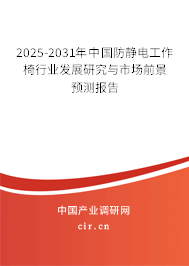 2025-2031年中国防静电工作椅行业发展研究与市场前景预测报告

中国产业调研网

cir.cn